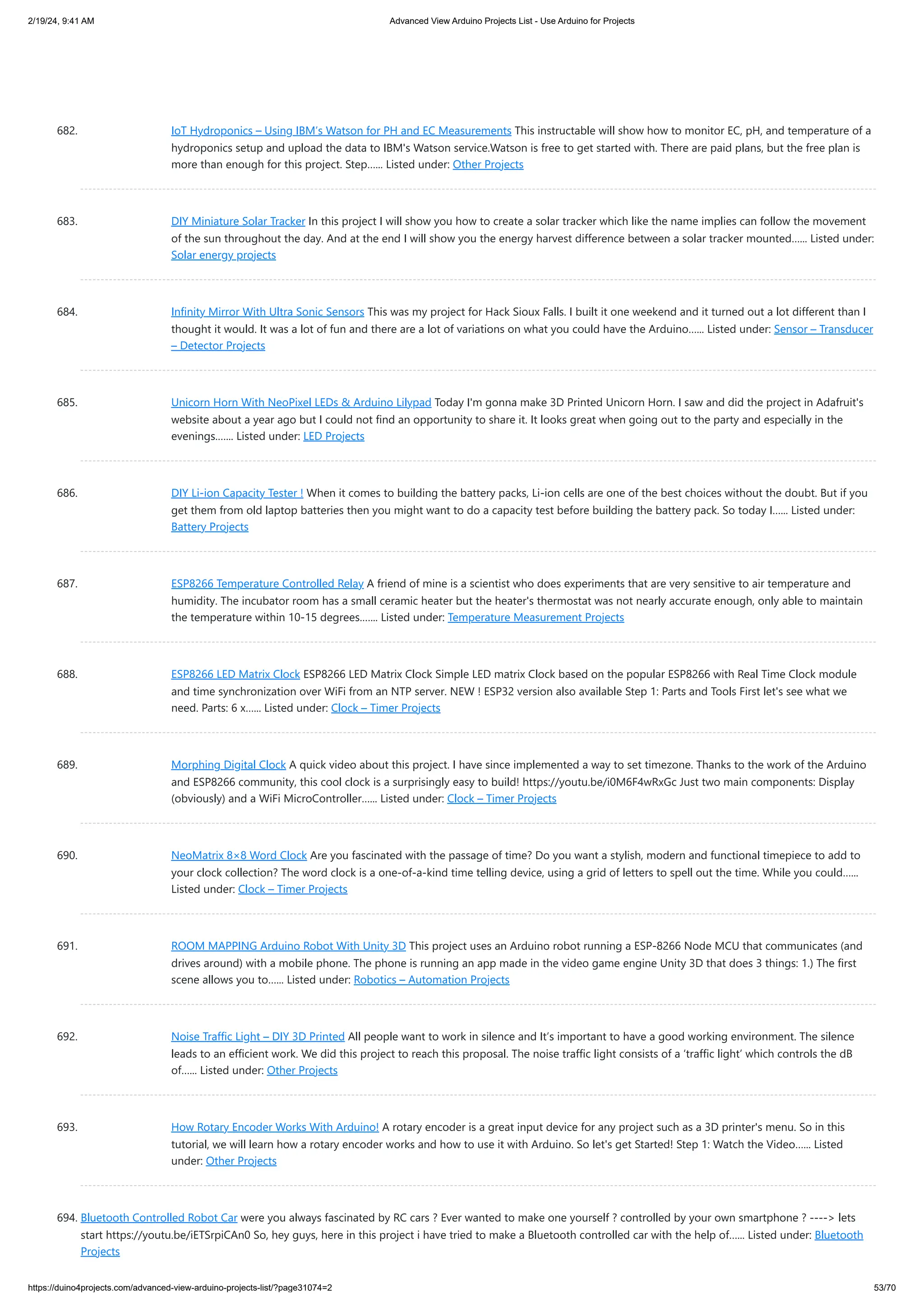 2/19/24, 9:41 AM

Advanced View Arduino Projects List - Use Arduino for Projects

682. IoT Hydroponics – Using IBM's Watson for PH and EC Measurements This instructable will show how to monitor EC, pH, and temperature of a hydroponics setup and upload the data to IBM's Watson service.Watson is free to get started with. There are paid plans, but the free plan is more than enough for this project. Step...... Listed under: Other Projects

683. DIY Miniature Solar Tracker In this project I will show you how to create a solar tracker which like the name implies can follow the movement of the sun throughout the day. And at the end I will show you the energy harvest difference between a solar tracker mounted...... Listed under: Solar energy projects

684. Infinity Mirror With Ultra Sonic Sensors This was my project for Hack Sioux Falls. I built it one weekend and it turned out a lot different than I thought it would. It was a lot of fun and there are a lot of variations on what you could have the Arduino...... Listed under: Sensor – Transducer – Detector Projects

685. Unicorn Horn With NeoPixel LEDs & Arduino Lilypad Today I'm gonna make 3D Printed Unicorn Horn. I saw and did the project in Adafruit's website about a year ago but I could not find an opportunity to share it. It looks great when going out to the party and especially in the evenings....... Listed under: LED Projects

686. DIY Li-ion Capacity Tester ! When it comes to building the battery packs, Li-ion cells are one of the best choices without the doubt. But if you get them from old laptop batteries then you might want to do a capacity test before building the battery pack. So today I...... Listed under: Battery Projects

687. ESP8266 Temperature Controlled Relay A friend of mine is a scientist who does experiments that are very sensitive to air temperature and humidity. The incubator room has a small ceramic heater but the heater's thermostat was not nearly accurate enough, only able to maintain the temperature within 10-15 degrees....... Listed under: Temperature Measurement Projects

688. ESP8266 LED Matrix Clock ESP8266 LED Matrix Clock Simple LED matrix Clock based on the popular ESP8266 with Real Time Clock module and time synchronization over WiFi from an NTP server. NEW ! ESP32 version also available Step 1: Parts and Tools First let's see what we need. Parts: 6 x...... Listed under: Clock – Timer Projects

689. Morphing Digital Clock A quick video about this project. I have since implemented a way to set timezone. Thanks to the work of the Arduino and ESP8266 community, this cool clock is a surprisingly easy to build! https://youtu.be/i0M6F4wRxGc Just two main components: Display (obviously) and a WiFi MicroController...... Listed under: Clock – Timer Projects

690. NeoMatrix 8×8 Word Clock Are you fascinated with the passage of time? Do you want a stylish, modern and functional timepiece to add to your clock collection? The word clock is a one-of-a-kind time telling device, using a grid of letters to spell out the time. While you could...... Listed under: Clock – Timer Projects

691. ROOM MAPPING Arduino Robot With Unity 3D This project uses an Arduino robot running a ESP-8266 Node MCU that communicates (and drives around) with a mobile phone. The phone is running an app made in the video game engine Unity 3D that does 3 things: 1.) The first scene allows you to...... Listed under: Robotics – Automation Projects

692. Noise Traffic Light – DIY 3D Printed All people want to work in silence and It's important to have a good working environment. The silence leads to an efficient work. We did this project to reach this proposal. The noise traffic light consists of a 'traffic light' which controls the dB of...... Listed under: Other Projects

693. How Rotary Encoder Works With Arduino! A rotary encoder is a great input device for any project such as a 3D printer's menu. So in this tutorial, we will learn how a rotary encoder works and how to use it with Arduino. So let's get Started! Step 1: Watch the Video...... Listed under: Other Projects

694. Bluetooth Controlled Robot Car were you always fascinated by RC cars ? Ever wanted to make one yourself ? controlled by your own smartphone ? ----> lets start https://youtu.be/iETSrpiCAn0 So, hey guys, here in this project i have tried to make a Bluetooth controlled car with the help of...... Listed under: Bluetooth Projects

https://duino4projects.com/advanced-view-arduino-projects-list/?page31074=2

53/70